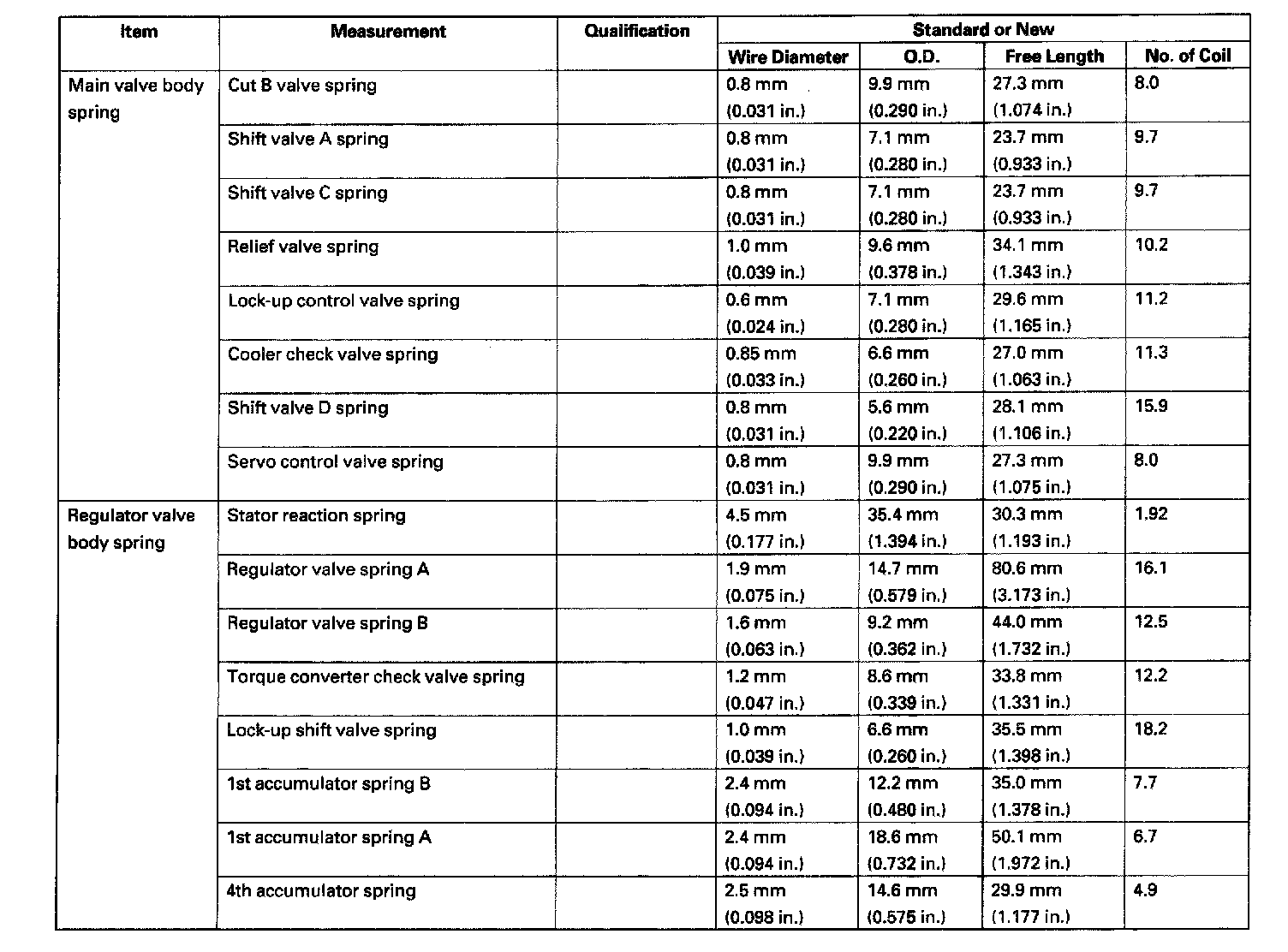 | Item | Measurement | Qualification | Standard or New | | | |
|---|---|---|---|---|---|---|
| | | | Wire Diameter | O.D. | Free Length | No. of Coil |
| Main valve body spring | Cut B valve spring | | 0.8 mm (0.031 in.) | 9.9 mm (0.290 in.) | 27.3 mm (1.074 in.) | 8.0 |
| | Shift valve A spring | | 0.8 mm (0.031 in.) | 7.1 mm (0.280 in.) | 23.7 mm (0.933 in.) | 9.7 |
| | Shift valve C spring | | 0.8 mm (0.031 in.) | 7.1 mm (0.280 in.) | 23.7 mm (0.933 in.) | 9.7 |
| | Relief valve spring | | 1.0 mm (0.039 in.) | 9.6 mm (0.378 in.) | 34.1 mm (1.343 in.) | 10.2 |
| | Lock-up control valve spring | | 0.6 mm (0.024 in.) | 7.1 mm (0.280 in.) | 29.6 mm (1.165 in.) | 11.2 |
| | Cooler check valve spring | | 0.85 mm (0.033 in.) | 6.6 mm (0.260 in.) | 27.0 mm (1.063 in.) | 11.3 |
| | Shift valve D spring | | 0.8 mm (0.031 in.) | 5.6 mm (0.220 in.) | 28.1 mm (1.106 in.) | 15.9 |
| | Servo control valve spring | | 0.8 mm (0.031 in.) | 9.9 mm (0.290 in.) | 27.3 mm (1.075 in.) | 8.0 |
| Regulator valve body spring | Stator reaction spring | | 4.5 mm (0.177 in.) | 35.4 mm (1.394 in.) | 30.3 mm (1.193 in.) | 1.92 |
| | Regulator valve spring A | | 1.9 mm (0.075 in.) | 14.7 mm (0.579 in.) | 80.6 mm (3.173 in.) | 16.1 |
| | Regulator valve spring B | | 1.6 mm (0.063 in.) | 9.2 mm (0.362 in.) | 44.0 mm (1.732 in.) | 12.5 |
| | Torque converter check valve spring | | 1.2 mm (0.047 in.) | 8.6 mm (0.339 in.) | 33.8 mm (1.331 in.) | 12.2 |
| | Lock-up shift valve spring | | 1.0 mm (0.039 in.) | 6.6 mm (0.260 in.) | 35.5 mm (1.398 in.) | 18.2 |
| | 1st accumulator spring B | | 2.4 mm (0.094 in.) | 12.2 mm (0.480 in.) | 35.0 mm (1.378 in.) | 7.7 |
| | 1st accumulator spring A | | 2.4 mm (0.094 in.) | 18.6 mm (0.732 in.) | 50.1 mm (1.972 in.) | 6.7 |
| | 4th accumulator spring | | 2.5 mm (0.098 in.) | 14.6 mm (0.575 in.) | 29.9 mm (1.177 in.) | 4.9 |